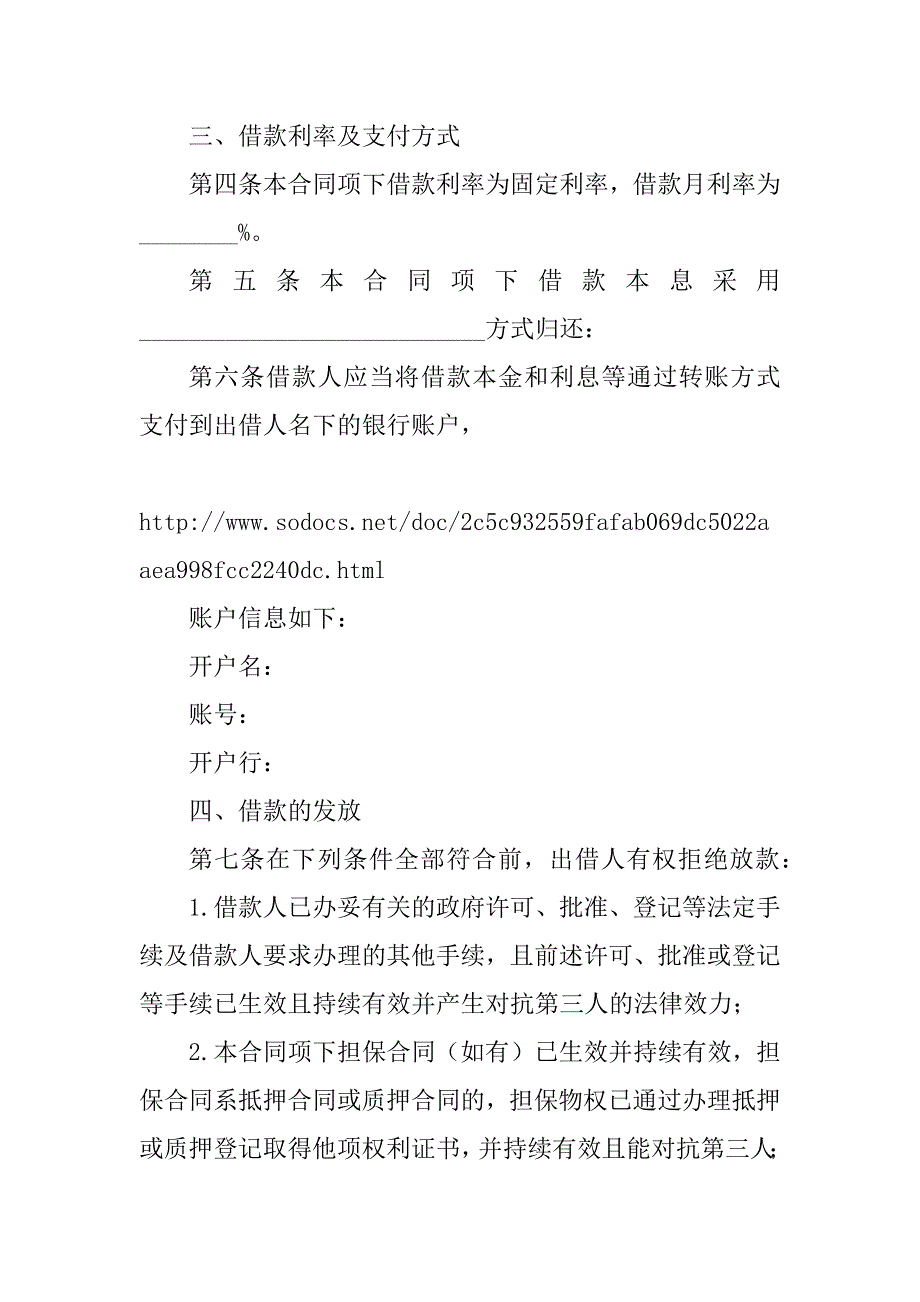 三、借款利率及支付方式

第四条本合同项下借款利率为固定利率，借款月利率为________%。

第五条本合同项下借款本息采用____________________________方式归还：

第六条借款人应当将借款本金和利息等通过转账方式支付到出借人名下的银行账户，

http://www.sodocs.net/doc/2c5c932559fafab069dc5022aaea998fcc2240dc.html

账户信息如下：

开户名：

账号：

开户行：

四、借款的发放

第七条在下列条件全部符合前，出借人有权拒绝放款：

1.借款人已办妥有关的政府许可、批准、登记等法定手续及借款人要求办理的其他手续，且前述许可、批准或登记等手续已生效且持续有效并产生对抗第三人的法律效力；

2.本合同项下担保合同（如有）已生效并持续有效，担保合同系抵押合同或质押合同的，担保物权已通过办理抵押或质押登记取得他项权利证书，并持续有效且能对抗第三人；